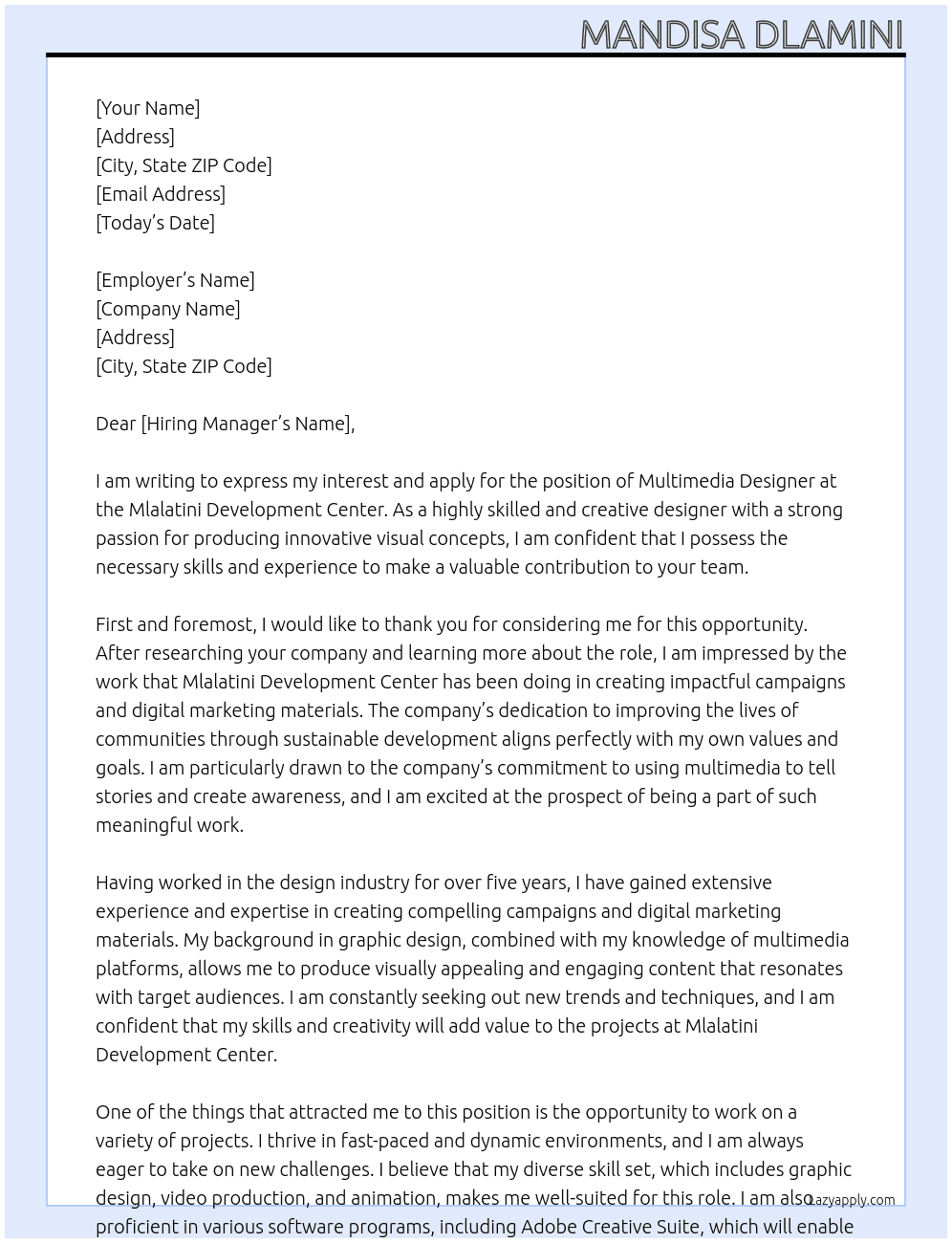 MANDISA DLAMINI

[Your Name]
[Address]
[City, State ZIP Code]
[Email Address]
[Today's Date]

[Employer's Name]
[Company Name]
[Address]
[City, State ZIP Code]

Dear [Hiring Manager's Name],

I am writing to express my interest and apply for the position of Multimedia Designer at the Mlalatini Development Center. As a highly skilled and creative designer with a strong passion for producing innovative visual concepts, I am confident that I possess the necessary skills and experience to make a valuable contribution to your team.

First and foremost, I would like to thank you for considering me for this opportunity. After researching your company and learning more about the role, I am impressed by the work that Mlalatini Development Center has been doing in creating impactful campaigns and digital marketing materials. The company's dedication to improving the lives of communities through sustainable development aligns perfectly with my own values and goals. I am particularly drawn to the company's commitment to using multimedia to tell stories and create awareness, and I am excited at the prospect of being a part of such meaningful work.

Having worked in the design industry for over five years, I have gained extensive experience and expertise in creating compelling campaigns and digital marketing materials. My background in graphic design, combined with my knowledge of multimedia platforms, allows me to produce visually appealing and engaging content that resonates with target audiences. I am constantly seeking out new trends and techniques, and I am confident that my skills and creativity will add value to the projects at Mlalatini Development Center.

One of the things that attracted me to this position is the opportunity to work on a variety of projects. I thrive in fast-paced and dynamic environments, and I am always eager to take on new challenges. I believe that my diverse skill set, which includes graphic design, video production, and animation, makes me well-suited for this role. I am also proficient in various software programs, including Adobe Creative Suite, which will enable

Lazyapply.com